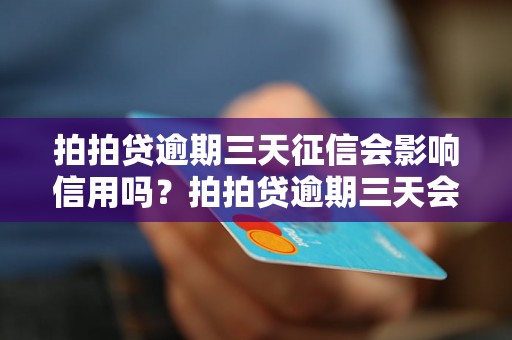 拍拍贷逾期三天征信会影响信用吗？拍拍贷逾期三天会